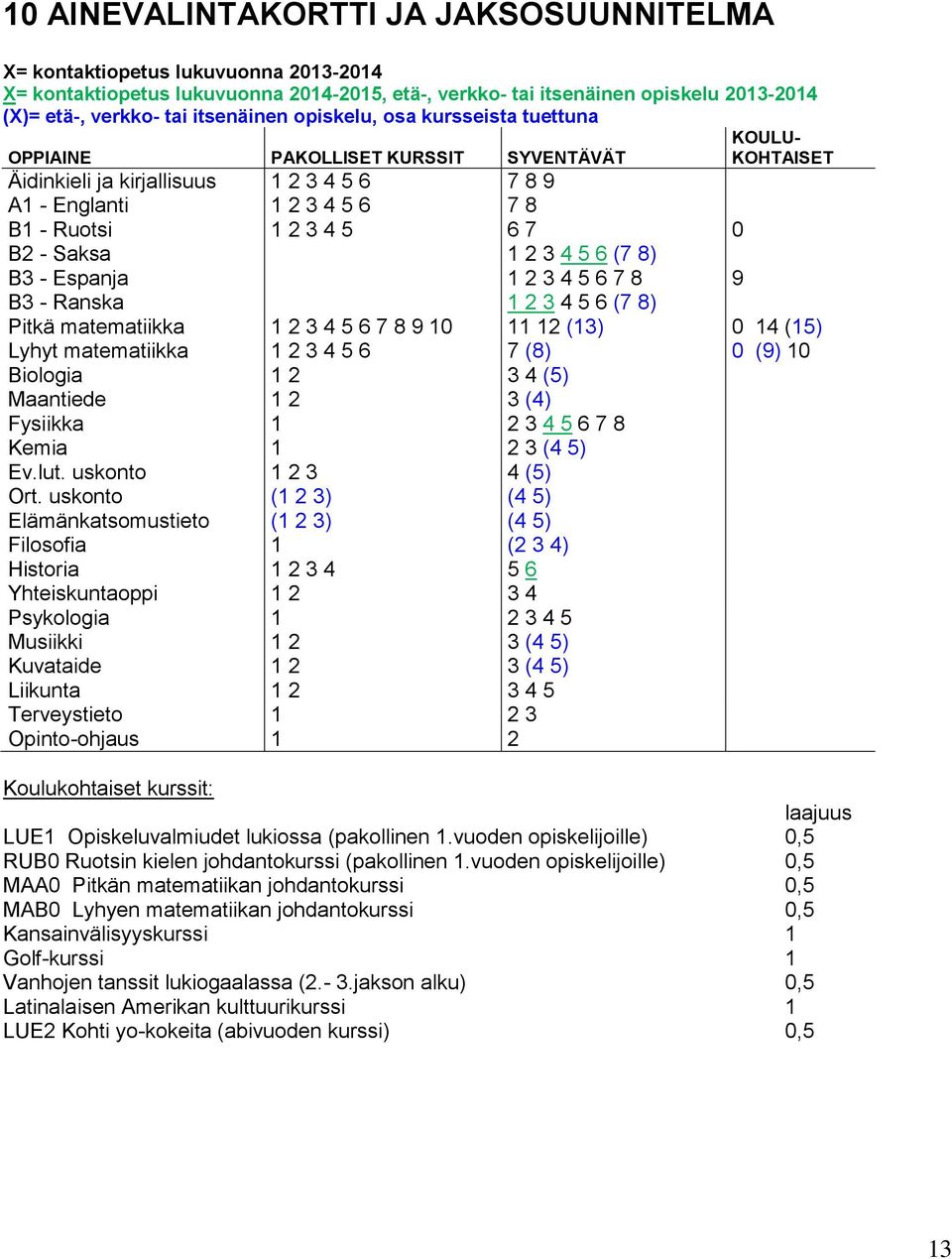 10 AINEVALINTAKORTTI JA JAKSOSUUNNITELMA

X= kontaktiopetus lukuvuonna 2013-2014
X= kontaktiopetus lukuvuonna 2014-2015, etä-, verkko- tai itsenäinen opiskelu 2013-2014
(X)= etä-, verkko- tai itsenäinen opiskelu, osa kursseista tuettuna

| OPPIAINE | PAKOLLISET KURSSIT | SYVENTÄVÄT | KOULU-KOHTAISET |
|---|---|---|---|
| Äidinkieli ja kirjallisuus | 1 2 3 4 5 6 | 7 8 9 | |
| A1 - Englanti | 1 2 3 4 5 6 | 7 8 | |
| B1 - Ruotsi | 1 2 3 4 5 | 6 7 | 0 |
| B2 - Saksa | | 1 2 3 4 5 6 (7 8) | |
| B3 - Espanja | | 1 2 3 4 5 6 7 8 | 9 |
| B3 - Ranska | | 1 2 3 4 5 6 (7 8) | |
| Pitkä matematiikka | 1 2 3 4 5 6 7 8 9 10 | 11 12 (13) | 0 14 (15) |
| Lyhyt matematiikka | 1 2 3 4 5 6 | 7 (8) | 0 (9) 10 |
| Biologia | 1 2 | 3 4 (5) | |
| Maantiede | 1 2 | 3 (4) | |
| Fysiikka | 1 | 2 3 4 5 6 7 8 | |
| Kemia | 1 | 2 3 (4 5) | |
| Ev.lut. uskonto | 1 2 3 | 4 (5) | |
| Ort. uskonto | (1 2 3) | (4 5) | |
| Elämänkatsomustieto | (1 2 3) | (4 5) | |
| Filosofia | 1 | (2 3 4) | |
| Historia | 1 2 3 4 | 5 6 | |
| Yhteiskuntaoppi | 1 2 | 3 4 | |
| Psykologia | 1 | 2 3 4 5 | |
| Musiikki | 1 2 | 3 (4 5) | |
| Kuvataide | 1 2 | 3 (4 5) | |
| Liikunta | 1 2 | 3 4 5 | |
| Terveystieto | 1 | 2 3 | |
| Opinto-ohjaus | 1 | 2 | |

Koulukohtaiset kurssit:

| | laajuus |
|---|---|
| LUE1 Opiskeluvalmiudet lukiossa (pakollinen 1.vuoden opiskelijoille) | 0,5 |
| RUB0 Ruotsin kielen johdantokurssi (pakollinen 1.vuoden opiskelijoille) | 0,5 |
| MAA0 Pitkän matematiikan johdantokurssi | 0,5 |
| MAB0 Lyhyen matematiikan johdantokurssi | 0,5 |
| Kansainvälisyyskurssi | 1 |
| Golf-kurssi | 1 |
| Vanhojen tanssit lukiogaalassa (2.- 3.jakson alku) | 0,5 |
| Latinalaisen Amerikan kulttuurikurssi | 1 |
| LUE2 Kohti yo-kokeita (abivuoden kurssi) | 0,5 |

13